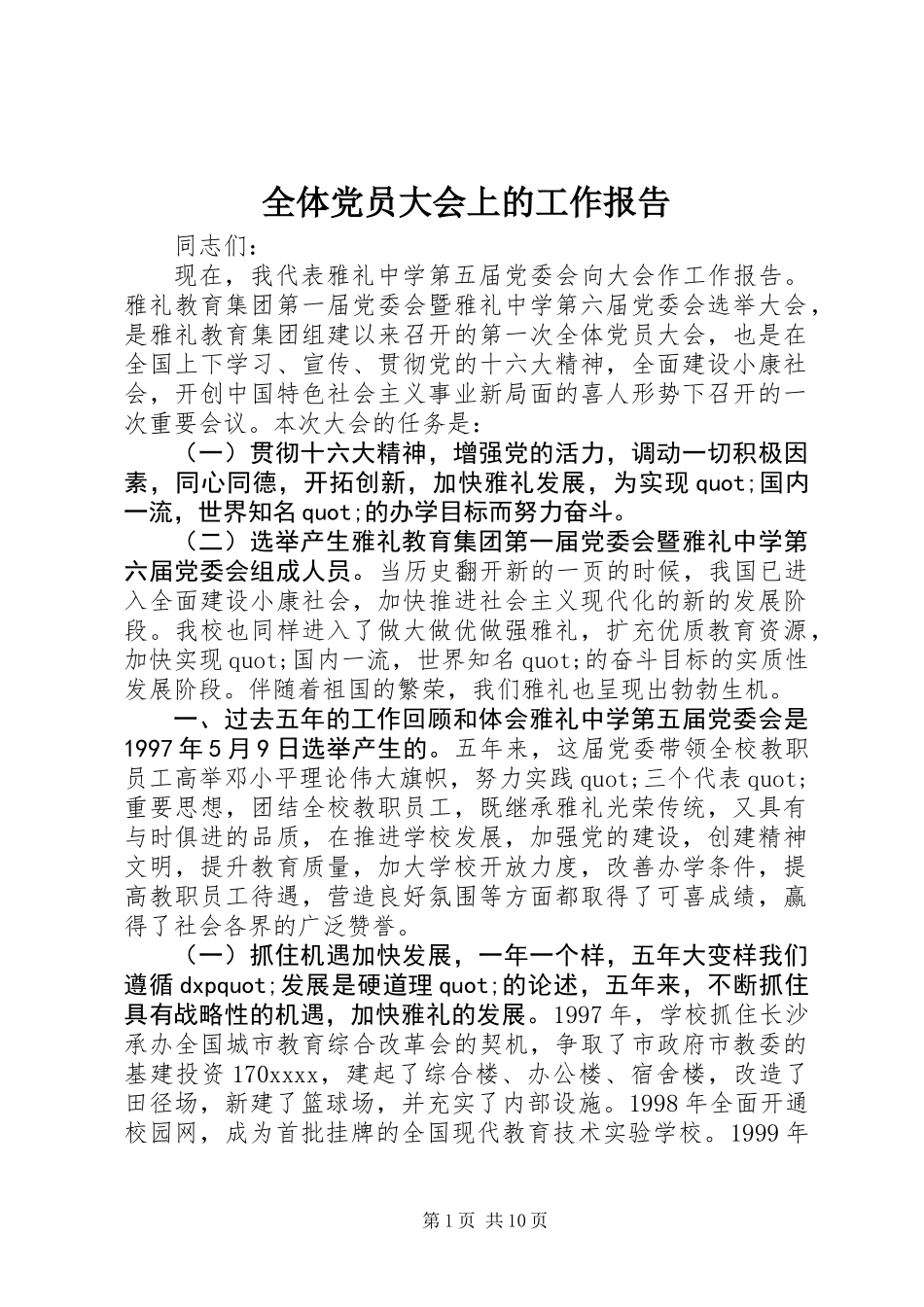 全体党员大会上的工作报告

同志们：

现在，我代表雅礼中学第五届党委会向大会作工作报告。雅礼教育集团第一届党委会暨雅礼中学第六届党委会选举大会，是雅礼教育集团组建以来召开的第一次全体党员大会，也是在全国上下学习、宣传、贯彻党的十六大精神，全面建设小康社会，开创中国特色社会主义事业新局面的喜人形势下召开的一次重要会议。本次大会的任务是：

（一）贯彻十六大精神，增强党的活力，调动一切积极因素，同心同德，开拓创新，加快雅礼发展，为实现quot;国内一流，世界知名quot;的办学目标而努力奋斗。

（二）选举产生雅礼教育集团第一届党委会暨雅礼中学第六届党委会组成人员。当历史翻开新的一页的时候，我国已进入全面建设小康社会，加快推进社会主义现代化的新的发展阶段。我校也同样进入了做大做优做强雅礼，扩充优质教育资源，加快实现quot;国内一流，世界知名quot;的奋斗目标的实质性发展阶段。伴随着祖国的繁荣，我们雅礼也呈现出勃勃生机。

一、过去五年的工作回顾和体会雅礼中学第五届党委会是1997年5月9日选举产生的。五年来，这届党委带领全校教职员工高举邓小平理论伟大旗帜，努力实践quot;三个代表quot;重要思想，团结全校教职员工，既继承雅礼光荣传统，又具有与时俱进的品质，在推进学校发展，加强党的建设，创建精神文明，提升教育质量，加大学校开放力度，改善办学条件，提高教职员工待遇，营造良好氛围等方面都取得了可喜成绩，赢得了社会各界的广泛赞誉。

（一）抓住机遇加快发展，一年一个样，五年大变样我们遵循dxpquot;发展是硬道理quot;的论述，五年来，不断抓住具有战略性的机遇，加快雅礼的发展。1997年，学校抓住长沙承办全国城市教育综合改革会的契机，争取了市政府市教委的基建投资170xxxx，建起了综合楼、办公楼、宿舍楼，改造了田径场，新建了篮球场，并充实了内部设施。1998年全面开通校园网，成为首批挂牌的全国现代教育技术实验学校。1999年

第1页 共10页